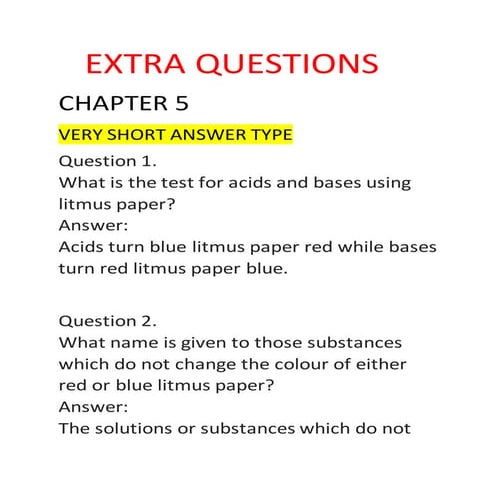 EXTRA QUESTIONS

CHAPTER 5

VERY SHORT ANSWER TYPE

Question 1.
What is the test for acids and bases using litmus paper?
Answer:
Acids turn blue litmus paper red while bases turn red litmus paper blue.

Question 2.
What name is given to those substances which do not change the colour of either red or blue litmus paper?
Answer:
The solutions or substances which do not